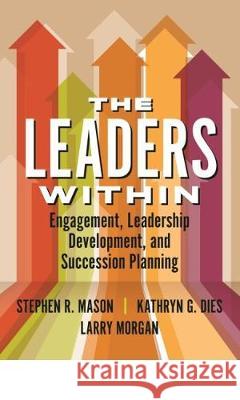 THE LEADERS WITHIN

Engagement, Leadership Development, and Succession Planning

STEPHEN R. MASON | KATHRYN G. DIES

LARRY MORGAN

Kraina Książek